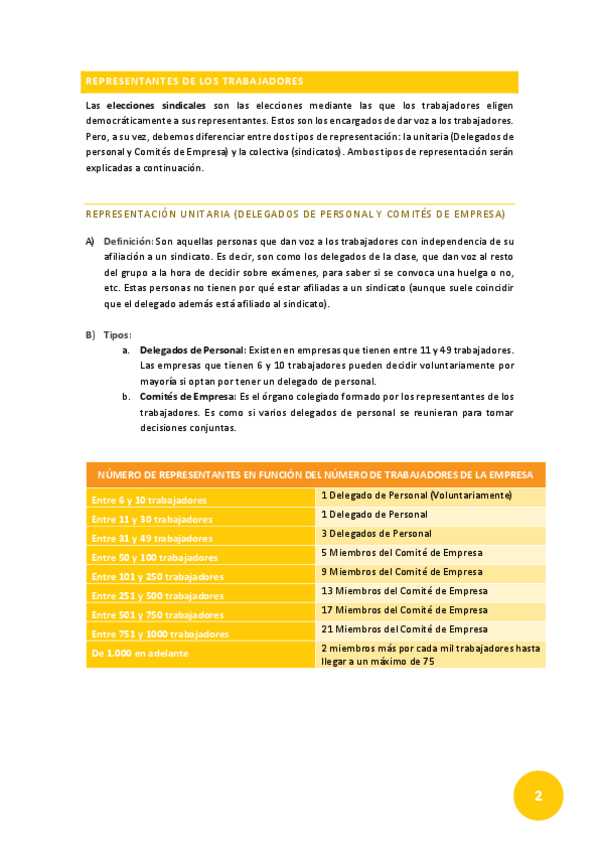 REPRESENTANTES DE LOS TRABAJADORES

Las elecciones sindicales son las elecciones mediante las que los trabajadores eligen democráticamente a sus representantes. Estos son los encargados de dar voz a los trabajadores. Pero, a su vez, debemos diferenciar entre dos tipos de representación: la unitaria (Delegados de personal y Comités de Empresa) y la colectiva (sindicatos). Ambos tipos de representación serán explicadas a continuación.

REPRESENTACIÓN UNITARIA (DELEGADOS DE PERSONAL Y COMITÉS DE EMPRESA)

A) Definición: Son aquellas personas que dan voz a los trabajadores con independencia de su afiliación a un sindicato. Es decir, son como los delegados de la clase, que dan voz al resto del grupo a la hora de decidir sobre exámenes, para saber si se convoca una huelga o no, etc. Estas personas no tienen por qué estar afiliadas a un sindicato (aunque suele coincidir que el delegado además está afiliado al sindicato).

B) Tipos:
a. Delegados de Personal: Existen en empresas que tienen entre 11 y 49 trabajadores. Las empresas que tienen 6 y 10 trabajadores pueden decidir voluntariamente por mayoría si optan por tener un delegado de personal.
b. Comités de Empresa: Es el órgano colegiado formado por los representantes de los trabajadores. Es como si varios delegados de personal se reunieran para tomar decisiones conjuntas.

| NÚMERO DE REPRESENTANTES EN FUNCIÓN DEL NÚMERO DE TRABAJADORES DE LA EMPRESA | |
|---|---|
| Entre 6 y 10 trabajadores | 1 Delegado de Personal (Voluntariamente) |
| Entre 11 y 30 trabajadores | 1 Delegado de Personal |
| Entre 31 y 49 trabajadores | 3 Delegados de Personal |
| Entre 50 y 100 trabajadores | 5 Miembros del Comité de Empresa |
| Entre 101 y 250 trabajadores | 9 Miembros del Comité de Empresa |
| Entre 251 y 500 trabajadores | 13 Miembros del Comité de Empresa |
| Entre 501 y 750 trabajadores | 17 Miembros del Comité de Empresa |
| Entre 751 y 1000 trabajadores | 21 Miembros del Comité de Empresa |
| De 1.000 en adelante | 2 miembros más por cada mil trabajadores hasta llegar a un máximo de 75 |

2